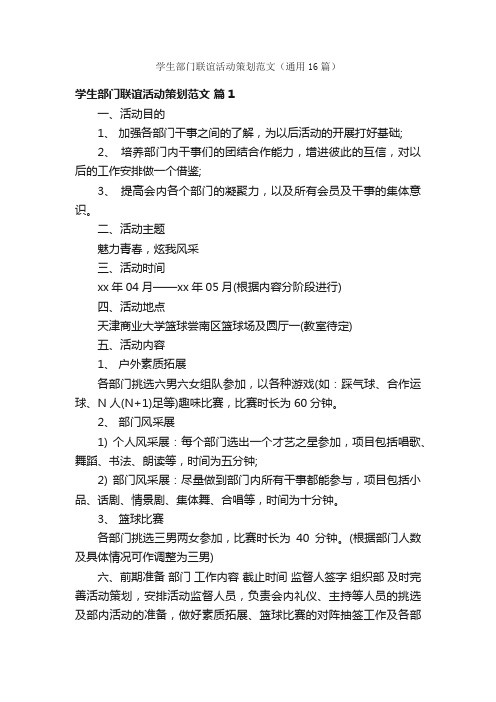 学生部门联谊活动策划范文（通用16篇）

学生部门联谊活动策划范文 篇1

一、活动目的

1、 加强各部门干事之间的了解，为以后活动的开展打好基础;

2、 培养部门内干事们的团结合作能力，增进彼此的互信，对以后的工作安排做一个借鉴;

3、 提高会内各个部门的凝聚力，以及所有会员及干事的集体意识。

二、活动主题

魅力青春，炫我风采

三、活动时间

xx年04月——xx年05月(根据内容分阶段进行)

四、活动地点

天津商业大学篮球尝南区篮球场及圆厅一(教室待定)

五、活动内容

1、 户外素质拓展

各部门挑选六男六女组队参加，以各种游戏(如：踩气球、合作运球、N人(N+1)足等)趣味比赛，比赛时长为60分钟。

2、 部门风采展

1) 个人风采展：每个部门选出一个才艺之星参加，项目包括唱歌、舞蹈、书法、朗读等，时间为五分钟;

2) 部门风采展：尽量做到部门内所有干事都能参与，项目包括小品、话剧、情景剧、集体舞、合唱等，时间为十分钟。

3、 篮球比赛

各部门挑选三男两女参加，比赛时长为 40 分钟。(根据部门人数及具体情况可作调整为三男)

六、前期准备 部门 工作内容 截止时间 监督人签字 组织部 及时完善活动策划，安排活动监督人员，负责会内礼仪、主持等人员的挑选及部内活动的准备，做好素质拓展、篮球比赛的对阵抽签工作及各部